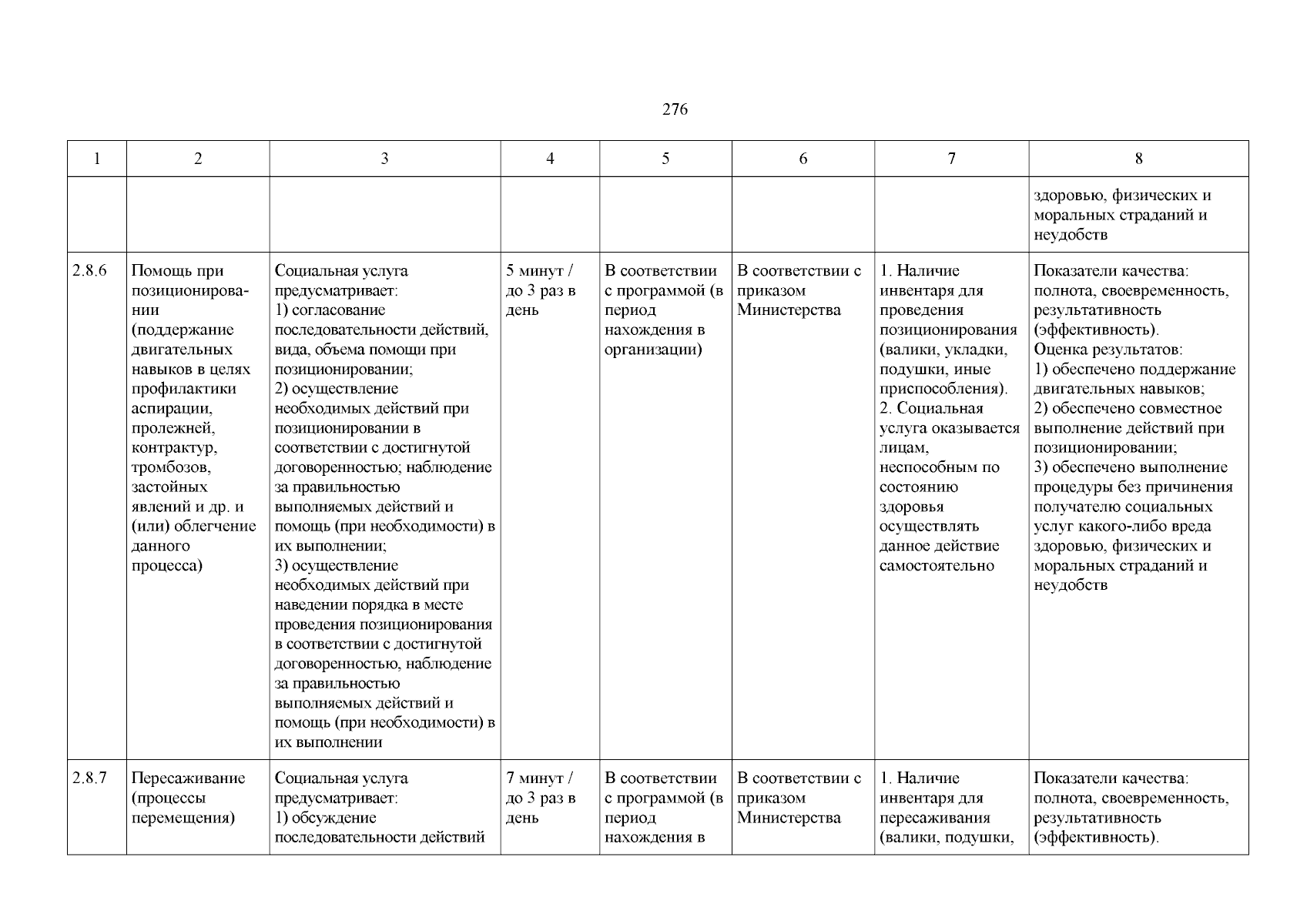 276

| 1 | 2 | 3 | 4 | 5 | 6 | 7 | 8 |
|---|---|---|---|---|---|---|---|
| | | | | | | | здоровью, физических и моральных страданий и неудобств |
| 2.8.6 | Помощь при позиционировании (поддержание двигательных навыков в целях профилактики аспирации, пролежней, контрактур, тромбозов, застойных явлений и др. и (или) облегчение данного процесса) | Социальная услуга предусматривает: 1) согласование последовательности действий, вида, объема помощи при позиционировании; 2) осуществление необходимых действий при позиционировании в соответствии с достигнутой договоренностью; наблюдение за правильностью выполняемых действий и помощь (при необходимости) в их выполнении; 3) осуществление необходимых действий при наведении порядка в месте проведения позиционирования в соответствии с достигнутой договоренностью, наблюдение за правильностью выполняемых действий и помощь (при необходимости) в их выполнении | 5 минут / до 3 раз в день | В соответствии с программой (в период нахождения в организации) | В соответствии с приказом Министерства | 1. Наличие инвентаря для проведения позиционирования (валики, укладки, подушки, иные приспособления). 2. Социальная услуга оказывается лицам, неспособным по состоянию здоровья осуществлять данное действие самостоятельно | Показатели качества: полнота, своевременность, результативность (эффективность). Оценка результатов: 1) обеспечено поддержание двигательных навыков; 2) обеспечено совместное выполнение действий при позиционировании; 3) обеспечено выполнение процедуры без причинения получателю социальных услуг какого-либо вреда здоровью, физических и моральных страданий и неудобств |
| 2.8.7 | Пересаживание (процессы перемещения) | Социальная услуга предусматривает: 1) обсуждение последовательности действий | 7 минут / до 3 раз в день | В соответствии с программой (в период нахождения в | В соответствии с приказом Министерства | 1. Наличие инвентаря для пересаживания (валики, подушки, | Показатели качества: полнота, своевременность, результативность (эффективность). |